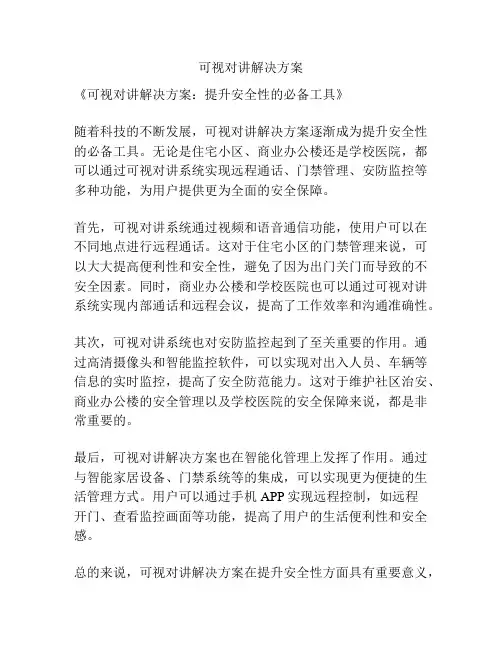 可视对讲解决方案

《可视对讲解决方案：提升安全性的必备工具》

随着科技的不断发展，可视对讲解决方案逐渐成为提升安全性的必备工具。无论是住宅小区、商业办公楼还是学校医院，都可以通过可视对讲系统实现远程通话、门禁管理、安防监控等多种功能，为用户提供更为全面的安全保障。

首先，可视对讲系统通过视频和语音通信功能，使用户可以在不同地点进行远程通话。这对于住宅小区的门禁管理来说，可以大大提高便利性和安全性，避免了因为出门关门而导致的不安全因素。同时，商业办公楼和学校医院也可以通过可视对讲系统实现内部通话和远程会议，提高了工作效率和沟通准确性。

其次，可视对讲系统也对安防监控起到了至关重要的作用。通过高清摄像头和智能监控软件，可以实现对出入人员、车辆等信息的实时监控，提高了安全防范能力。这对于维护社区治安、商业办公楼的安全管理以及学校医院的安全保障来说，都是非常重要的。

最后，可视对讲解决方案也在智能化管理上发挥了作用。通过与智能家居设备、门禁系统等的集成，可以实现更为便捷的生活管理方式。用户可以通过手机 APP 实现远程控制，如远程开门、查看监控画面等功能，提高了用户的生活便利性和安全感。

总的来说，可视对讲解决方案在提升安全性方面具有重要意义，